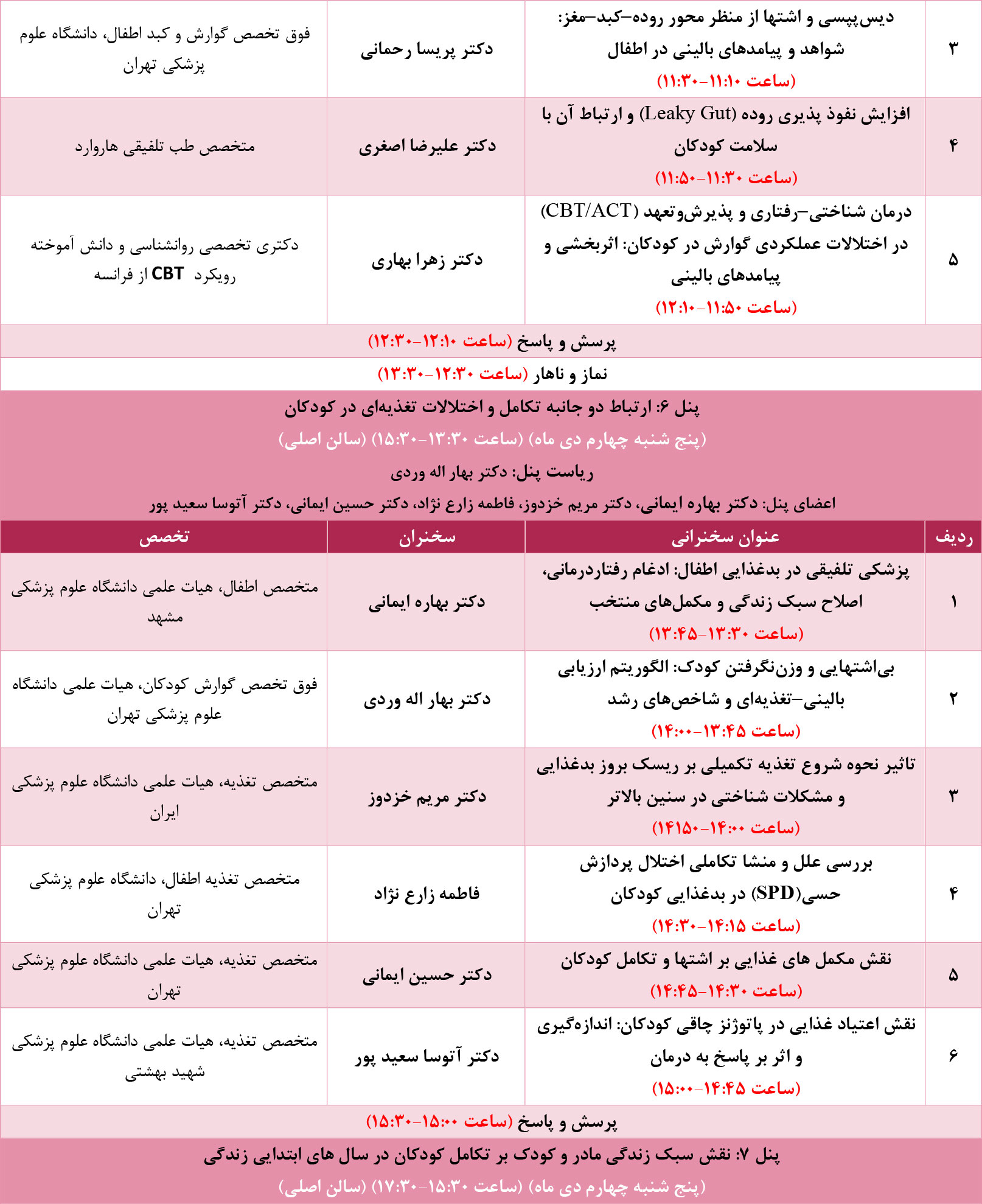 | ۳ | دیس‌پپسی و اشتها از منظر محور روده–کبد–مغز: شواهد و پیامدهای بالینی در اطفال (ساعت ۱۱:۱۰–۱۱:۳۰) | دکتر پریسا رحمانی | فوق تخصص گوارش و کبد اطفال، دانشگاه علوم پزشکی تهران |
|---|---|---|---|
| ۴ | افزایش نفوذ پذیری روده (Leaky Gut) و ارتباط آن با سلامت کودکان (ساعت ۱۱:۳۰–۱۱:۵۰) | دکتر علیرضا اصغری | متخصص طب تلفیقی هاروارد |
| ۵ | درمان شناختی–رفتاری و پذیرش‌وتعهد (CBT/ACT) در اختلالات عملکردی گوارش در کودکان: اثربخشی و پیامدهای بالینی (ساعت ۱۱:۵۰–۱۲:۱۰) | دکتر زهرا بهاری | دکتری تخصصی روانشناسی و دانش آموخته رویکرد CBT از فرانسه |

پرسش و پاسخ (ساعت ۱۲:۱۰–۱۲:۳۰)

نماز و ناهار (ساعت ۱۲:۳۰–۱۳:۳۰)

پنل ۶: ارتباط دو جانبه تکامل و اختلالات تغذیه‌ای در کودکان
(پنج شنبه چهارم دی ماه) (ساعت ۱۳:۳۰–۱۵:۳۰) (سالن اصلی)
ریاست پنل: دکتر بهار اله وردی
اعضای پنل: دکتر بهاره ایمانی، دکتر مریم خزدوز، فاطمه زارع نژاد، دکتر حسین ایمانی، دکتر آتوسا سعید پور

| ردیف | عنوان سخنرانی | سخنران | تخصص |
|---|---|---|---|
| ۱ | پزشکی تلفیقی در بدغذایی اطفال: ادغام رفتاردرمانی، اصلاح سبک زندگی و مکمل‌های منتخب (ساعت ۱۳:۳۰–۱۳:۴۵) | دکتر بهاره ایمانی | متخصص اطفال، هیات علمی دانشگاه علوم پزشکی مشهد |
| ۲ | بی‌اشتهایی و وزن‌نگرفتن کودک: الگوریتم ارزیابی بالینی–تغذیه‌ای و شاخص‌های رشد (ساعت ۱۳:۴۵–۱۴:۰۰) | دکتر بهار اله وردی | فوق تخصص گوارش کودکان، هیات علمی دانشگاه علوم پزشکی تهران |
| ۳ | تاثیر نحوه شروع تغذیه تکمیلی بر ریسک بروز بدغذایی و مشکلات شناختی در سنین بالاتر (ساعت ۱۴:۰۰–۱۴۱۵۰) | دکتر مریم خزدوز | متخصص تغذیه، هیات علمی دانشگاه علوم پزشکی ایران |
| ۴ | بررسی علل و منشا تکاملی اختلال پردازش حسی(SPD) در بدغذایی کودکان (ساعت ۱۴:۱۵–۱۴:۳۰) | فاطمه زارع نژاد | متخصص تغذیه اطفال، دانشگاه علوم پزشکی تهران |
| ۵ | نقش مکمل های غذایی بر اشتها و تکامل کودکان (ساعت ۱۴:۳۰–۱۴:۴۵) | دکتر حسین ایمانی | متخصص تغذیه، هیات علمی دانشگاه علوم پزشکی تهران |
| ۶ | نقش اعتیاد غذایی در پاتوژنز چاقی کودکان: اندازه‌گیری و اثر بر پاسخ به درمان (ساعت ۱۴:۴۵–۱۵:۰۰) | دکتر آتوسا سعید پور | متخصص تغذیه، هیات علمی دانشگاه علوم پزشکی شهید بهشتی |

پرسش و پاسخ (ساعت ۱۵:۰۰–۱۵:۳۰)

پنل ۷: نقش سبک زندگی مادر و کودک بر تکامل کودکان در سال های ابتدایی زندگی
(پنج شنبه چهارم دی ماه) (ساعت ۱۵:۳۰–۱۷:۳۰) (سالن اصلی)